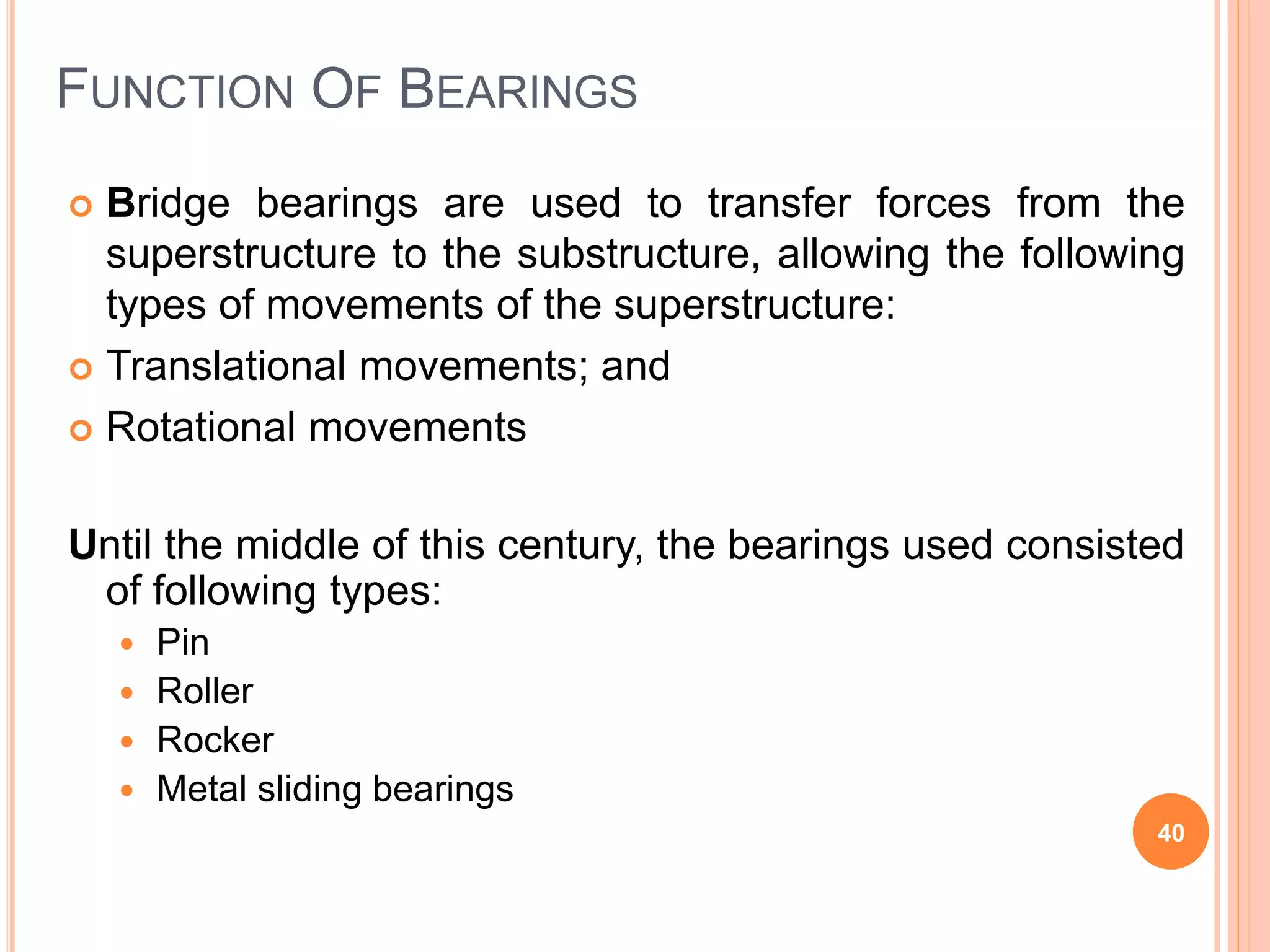 FUNCTION OF BEARINGS

Bridge bearings are used to transfer forces from the superstructure to the substructure, allowing the following types of movements of the superstructure:

Translational movements; and

Rotational movements

Until the middle of this century, the bearings used consisted of following types:

Pin

Roller

Rocker

Metal sliding bearings

40